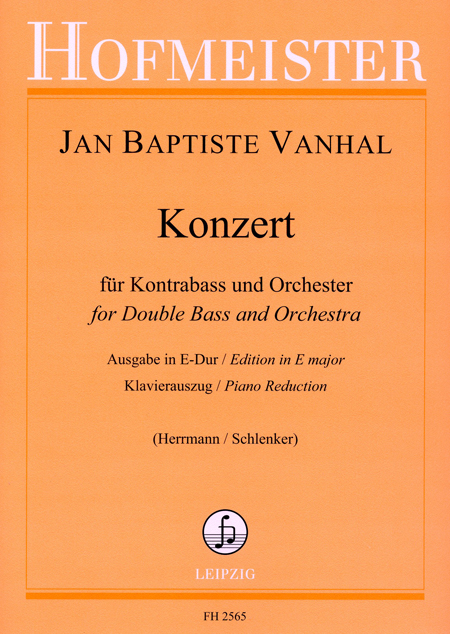 HOFMEISTER

JAN BAPTISTE VANHAL

Konzert

für Kontrabass und Orchester
for Double Bass and Orchestra

Ausgabe in E-Dur / Edition in E major
Klavierauszug / Piano Reduction

(Herrmann / Schlenker)

LEIPZIG

FH 2565